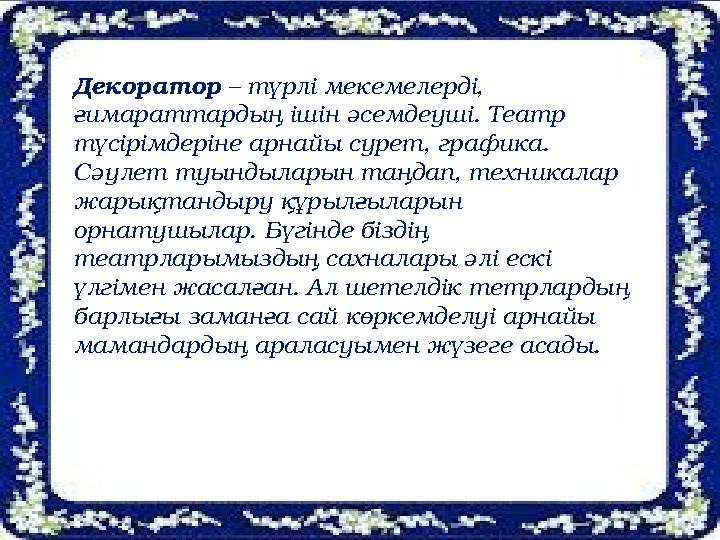 Декоратор – түрлі мекемелерді, ғимараттардың ішін әсемдеуші. Театр түсірімдеріне арнайы сурет, графика. Сәулет туындыларын таңдап, техникалар жарықтандыру құрылғыларын орнатушылар. Бүгінде біздің театрларымыздың сахналары әлі ескі үлгімен жасалған. Ал шетелдік тетрлардың барлығы заманға сай көркемделуі арнайы мамандардың араласуымен жүзеге асады.